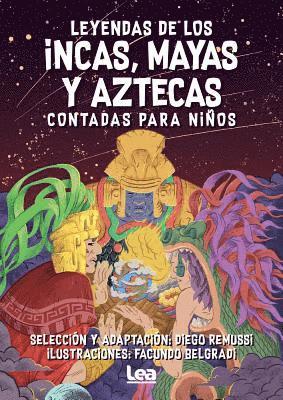 LEYENDAS DE LOS
INCAS, MAYAS
Y AZTECAS
CONTADAS PARA NIÑOS

SELECCIÓN Y ADAPTACIÓN: DIEGO REMUSSI
ILUSTRACIONES: FACUNDO BELGRADI

Lea